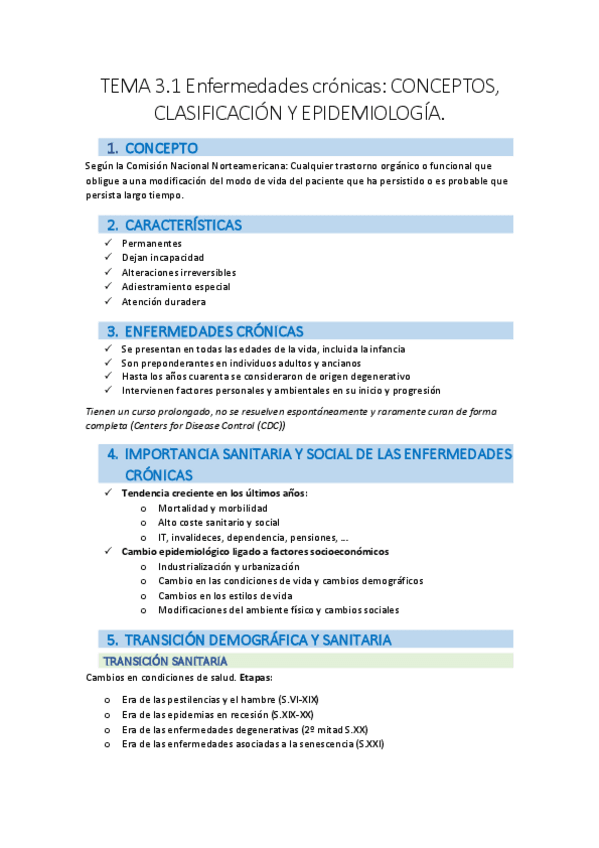 TEMA 3.1 Enfermedades crónicas: CONCEPTOS, CLASIFICACIÓN Y EPIDEMIOLOGÍA.

1. CONCEPTO

Según la Comisión Nacional Norteamericana: Cualquier trastorno orgánico o funcional que obligue a una modificación del modo de vida del paciente que ha persistido o es probable que persista largo tiempo.

2. CARACTERÍSTICAS

✓ Permanentes
✓ Dejan incapacidad
✓ Alteraciones irreversibles
✓ Adiestramiento especial
✓ Atención duradera

3. ENFERMEDADES CRÓNICAS

✓ Se presentan en todas las edades de la vida, incluida la infancia
✓ Son preponderantes en individuos adultos y ancianos
✓ Hasta los años cuarenta se consideraron de origen degenerativo
✓ Intervienen factores personales y ambientales en su inicio y progresión

Tienen un curso prolongado, no se resuelven espontáneamente y raramente curan de forma completa (Centers for Disease Control (CDC))

4. IMPORTANCIA SANITARIA Y SOCIAL DE LAS ENFERMEDADES CRÓNICAS

✓ Tendencia creciente en los últimos años:
o Mortalidad y morbilidad
o Alto coste sanitario y social
o IT, invalideces, dependencia, pensiones, …
✓ Cambio epidemiológico ligado a factores socioeconómicos
o Industrialización y urbanización
o Cambio en las condiciones de vida y cambios demográficos
o Cambios en los estilos de vida
o Modificaciones del ambiente físico y cambios sociales

5. TRANSICIÓN DEMOGRÁFICA Y SANITARIA

TRANSICIÓN SANITARIA

Cambios en condiciones de salud. Etapas:

o Era de las pestilencias y el hambre (S.VI-XIX)
o Era de las epidemias en recesión (S.XIX-XX)
o Era de las enfermedades degenerativas (2º mitad S.XX)
o Era de las enfermedades asociadas a la senescencia (S.XXI)